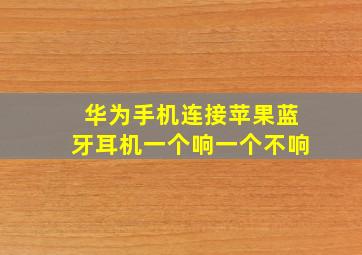 华为手机连接苹果蓝牙耳机一个响一个不响